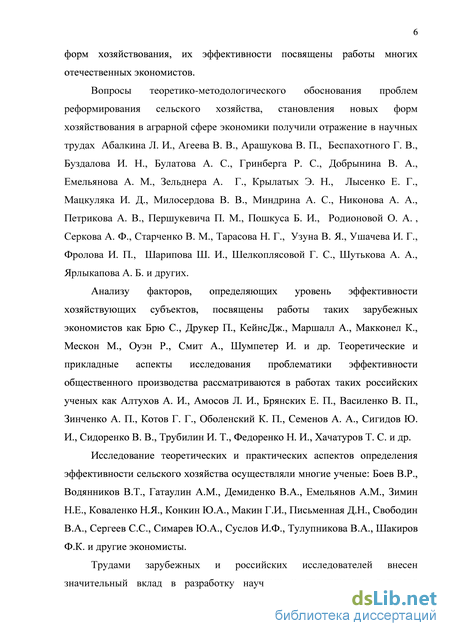 6

форм хозяйствования, их эффективности посвящены работы многих отечественных экономистов.

Вопросы теоретико-методологического обоснования проблем реформирования сельского хозяйства, становления новых форм хозяйствования в аграрной сфере экономики получили отражение в научных трудах Абалкина Л. И., Агеева В. В., Арашукова В. П., Беспахотного Г. В., Буздалова И. Н., Булатова А. С., Гринберга Р. С., Добрынина В. А., Емельянова А. М., Зельднера А. Г., Крылатых Э. Н., Лысенко Е. Г., Мацкуляка И. Д., Милосердова В. В., Миндрина А. С., Никонова А. А., Петрикова А. В., Першукевича П. М., Пошкуса Б. И., Родионовой О. А. , Серкова А. Ф., Старченко В. М., Тарасова Н. Г., Узуна В. Я., Ушачева И. Г., Фролова И. П., Шарипова Ш. И., Шелкоплясовой Г. С., Шутькова А. А., Ярлыкапова А. Б. и других.

Анализу факторов, определяющих уровень эффективности хозяйствующих субъектов, посвящены работы таких зарубежных экономистов как Брю С., Друкер П., КейнсДж., Маршалл А., Макконел К., Мескон М., Оуэн Р., Смит А., Шумпетер И. и др. Теоретические и прикладные аспекты исследования проблематики эффективности общественного производства рассматриваются в работах таких российских ученых как Алтухов А. И., Амосов Л. И., Брянских Е. П., Василенко В. П., Зинченко А. П., Котов Г. Г., Оболенский К. П., Семенов А. А., Сигидов Ю. И., Сидоренко В. В., Трубилин И. Т., Федоренко Н. И., Хачатуров Т. С. и др.

Исследование теоретических и практических аспектов определения эффективности сельского хозяйства осуществляли многие ученые: Боев В.Р., Водянников В.Т., Гатаулин А.М., Демиденко В.А., Емельянов А.М., Зимин Н.Е., Коваленко Н.Я., Конкин Ю.А., Макин Г.И., Письменная Д.Н., Свободин В.А., Сергеев С.С., Симарев Ю.А., Суслов И.Ф., Тулупникова В.А., Шакиров Ф.К. и другие экономисты.

Трудами зарубежных и российских исследователей внесен значительный вклад в разработку науч

dsLib.net
библиотека диссертаций